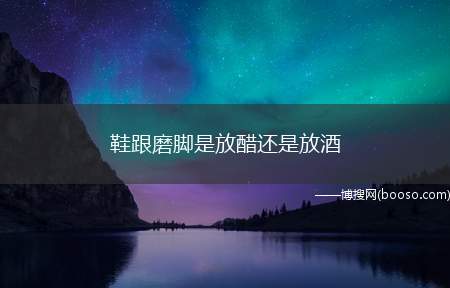 鞋跟磨脚是放醋还是放酒

——博搜网(booso.com)